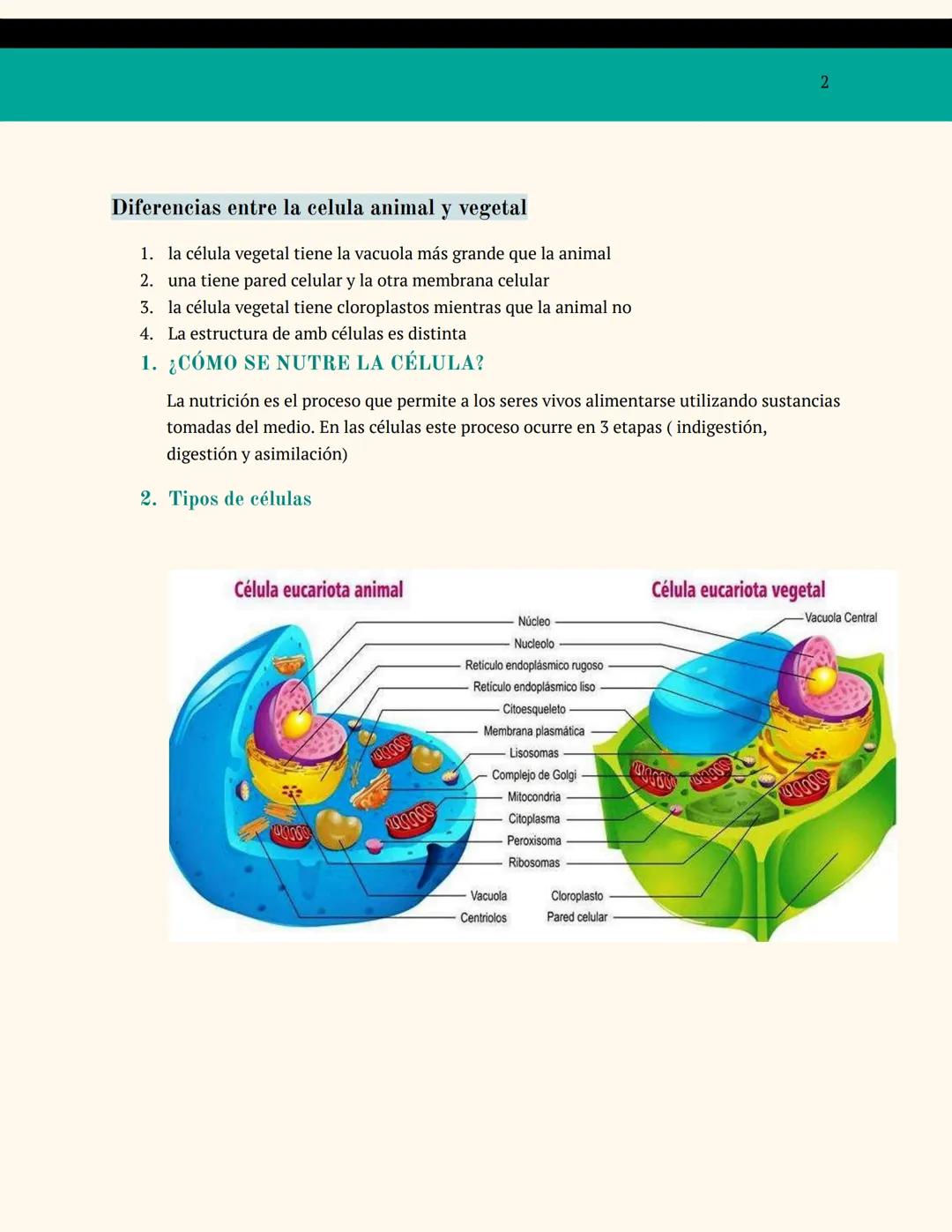 2

Diferencias entre la celula animal y vegetal

1. la célula vegetal tiene la vacuola más grande que la animal
2. una tiene pared celular y la otra membrana celular
3. la célula vegetal tiene cloroplastos mientras que la animal no
4. La estructura de amb células es distinta

1. ¿CÓMO SE NUTRE LA CÉLULA?

La nutrición es el proceso que permite a los seres vivos alimentarse utilizando sustancias tomadas del medio. En las células este proceso ocurre en 3 etapas ( indigestión, digestión y asimilación)

2. Tipos de células

Célula eucariota animal

Célula eucariota vegetal

Vacuola Central

Núcleo

Nucleolo

Retículo endoplásmico rugoso

Retículo endoplásmico liso

Citoesqueleto

Membrana plasmática

Lisosomas

Complejo de Golgi

Mitocondria

Citoplasma

Peroxisoma

Ribosomas

Vacuola

Centriolos

Cloroplasto

Pared celular